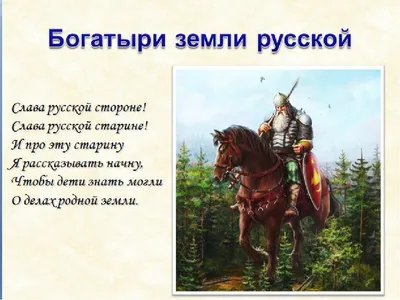 Богатыри земли русской

Слава русской стороне!
Слава русской старине!
И про эту старину
Я рассказывать начну,
Чтобы дети знать могли
О делах родной земли.